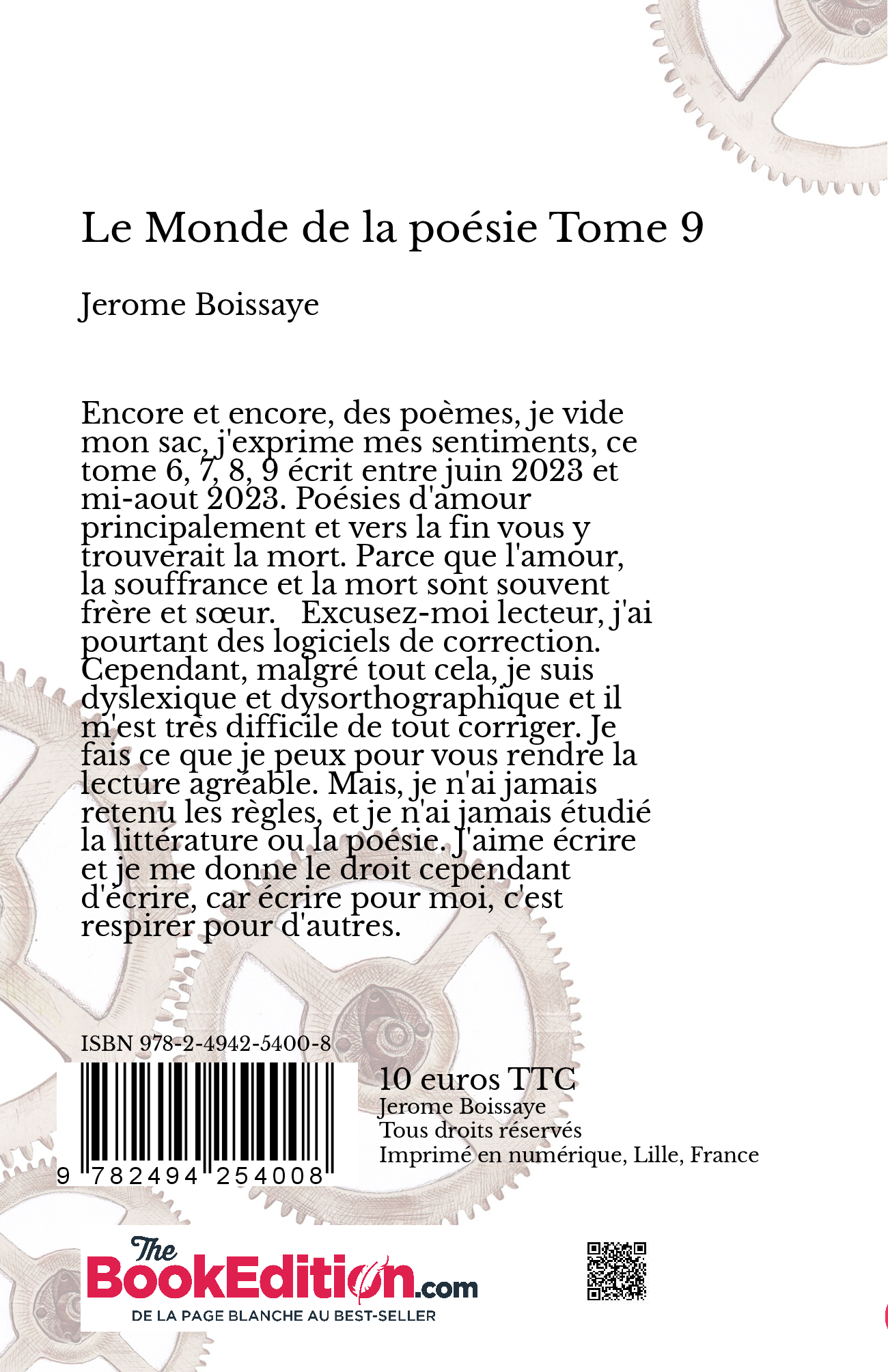 Le Monde de la poésie Tome 9

Jerome Boissaye

Encore et encore, des poèmes, je vide mon sac, j'exprime mes sentiments, ce tome 6, 7, 8, 9 écrit entre juin 2023 et mi-aout 2023. Poésies d'amour principalement et vers la fin vous y trouverait la mort. Parce que l'amour, la souffrance et la mort sont souvent frère et sœur. Excusez-moi lecteur, j'ai pourtant des logiciels de correction. Cependant, malgré tout cela, je suis dyslexique et dysorthographique et il m'est très difficile de tout corriger. Je fais ce que je peux pour vous rendre la lecture agréable. Mais, je n'ai jamais retenu les règles, et je n'ai jamais étudié la littérature ou la poésie. J'aime écrire et je me donne le droit cependant d'écrire, car écrire pour moi, c'est respirer pour d'autres.

ISBN 978-2-4942-5400-8

9 782494 254008

10 euros TTC
Jerome Boissaye
Tous droits réservés
Imprimé en numérique, Lille, France

The BookEdition.com
DE LA PAGE BLANCHE AU BEST-SELLER